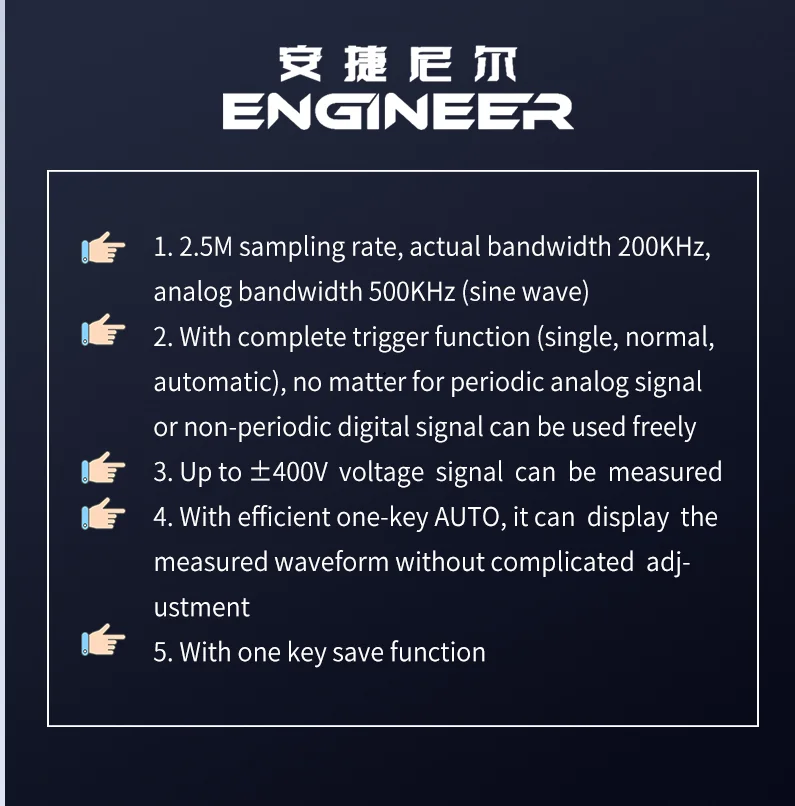 安捷尼尔
ENGINEER

1. 2.5M sampling rate, actual bandwidth 200KHz, analog bandwidth 500KHz (sine wave)
2. With complete trigger function (single, normal, automatic), no matter for periodic analog signal or non-periodic digital signal can be used freely
3. Up to ±400V voltage signal can be measured
4. With efficient one-key AUTO, it can display the measured waveform without complicated adjustment
5. With one key save function